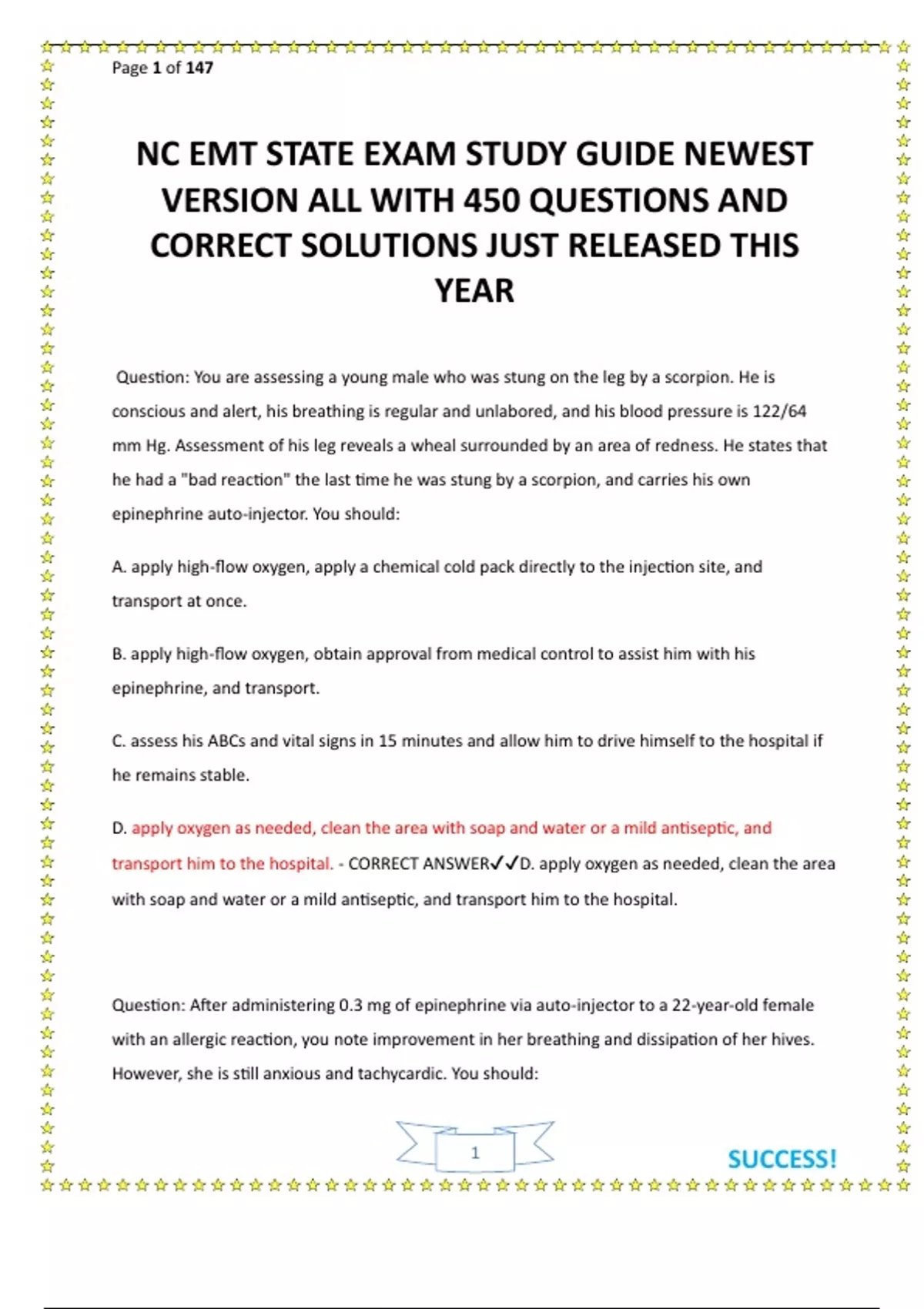 Page 1 of 147

NC EMT STATE EXAM STUDY GUIDE NEWEST VERSION ALL WITH 450 QUESTIONS AND CORRECT SOLUTIONS JUST RELEASED THIS YEAR

Question: You are assessing a young male who was stung on the leg by a scorpion. He is conscious and alert, his breathing is regular and unlabored, and his blood pressure is 122/64 mm Hg. Assessment of his leg reveals a wheal surrounded by an area of redness. He states that he had a "bad reaction" the last time he was stung by a scorpion, and carries his own epinephrine auto-injector. You should:

A. apply high-flow oxygen, apply a chemical cold pack directly to the injection site, and transport at once.

B. apply high-flow oxygen, obtain approval from medical control to assist him with his epinephrine, and transport.

C. assess his ABCs and vital signs in 15 minutes and allow him to drive himself to the hospital if he remains stable.

D. apply oxygen as needed, clean the area with soap and water or a mild antiseptic, and transport him to the hospital. - CORRECT ANSWER✓✓D. apply oxygen as needed, clean the area with soap and water or a mild antiseptic, and transport him to the hospital.

Question: After administering 0.3 mg of epinephrine via auto-injector to a 22-year-old female with an allergic reaction, you note improvement in her breathing and dissipation of her hives. However, she is still anxious and tachycardic. You should:

1

SUCCESS!